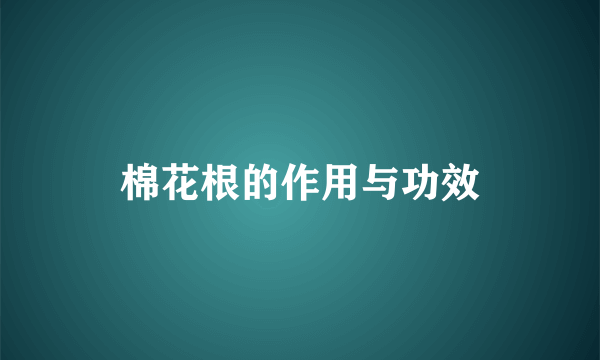 棉花根的作用与功效